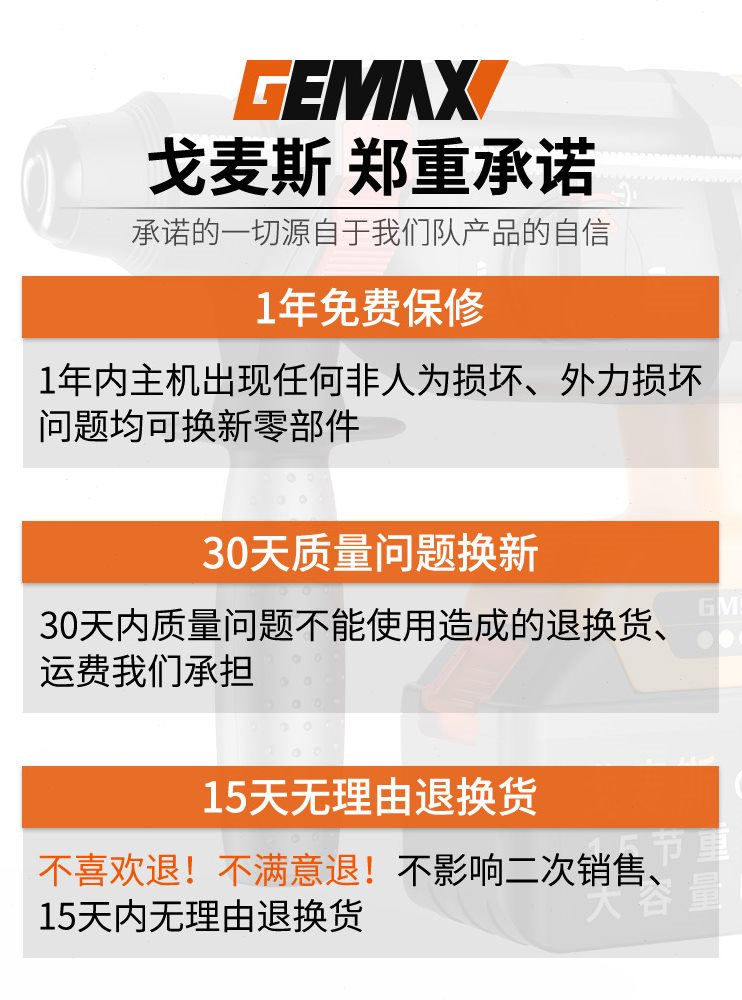 GEMAX

戈麦斯 郑重承诺

承诺的一切源自于我们队产品的自信

1年免费保修

1年内主机出现任何非人为损坏、外力损坏问题均可换新零部件

30天质量问题换新

30天内质量问题不能使用造成的退换货、运费我们承担

15天无理由退换货

不喜欢退！不满意退！不影响二次销售、15天内无理由退换货